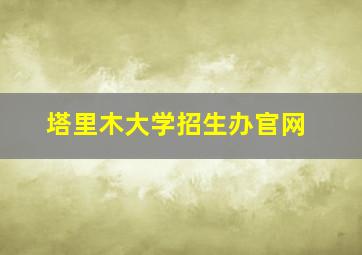 塔里木大学招生办官网